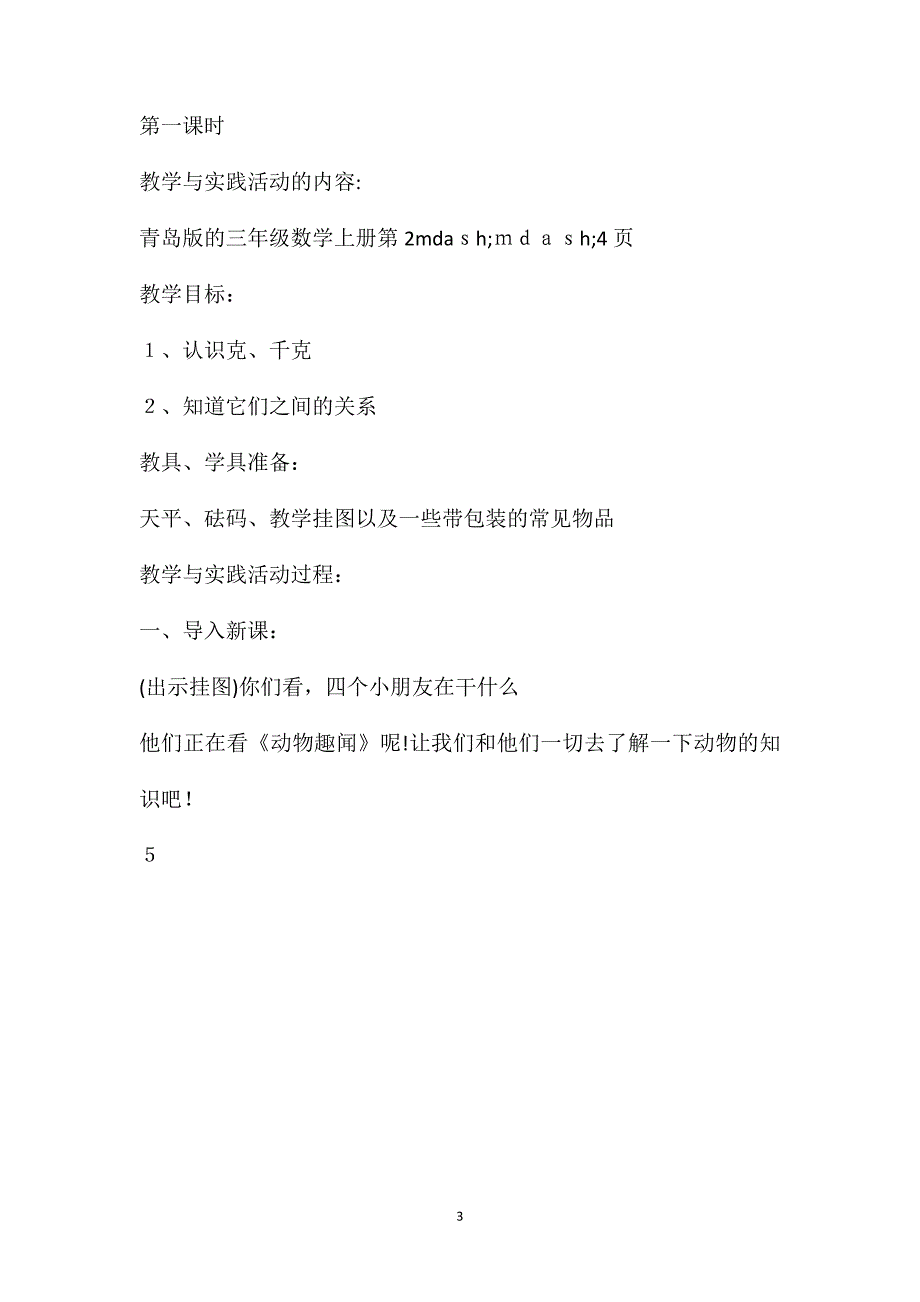 第一课时

教学与实践活动的内容:

青岛版的三年级数学上册第 2mdaｓh;ｍｄａｓh;4 页

教学目标：

１、认识克、千克

２、知道它们之间的关系

教具、学具准备：

天平、砝码、教学挂图以及一些带包装的常见物品

教学与实践活动过程：

一、导入新课：

(出示挂图)你们看，四个小朋友在干什么

他们正在看《动物趣闻》呢!让我们和他们一切去了解一下动物的知识吧！

５

3